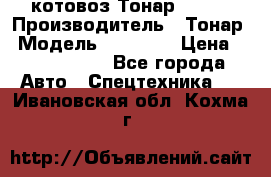 котовоз Тонар
Производитель Тонар
Модель Цена
Все города
Авто Спецтехника
Ивановская обл Кохма г

http://Объявлений.сайт